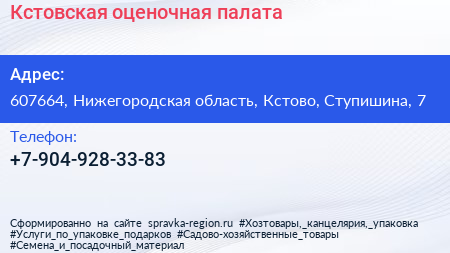 Кстовская оценочная палата

Адрес:

607664, Нижегородская область, Кстово, Ступишина, 7

Телефон:

+7-904-928-33-83

Сформированно на сайте spravka-region.ru #Хозтовары,_канцелярия,_упаковка #Услуги_по_упаковке_подарков #Садово-хозяйственные_товары #Семена_и_посадочный_материал